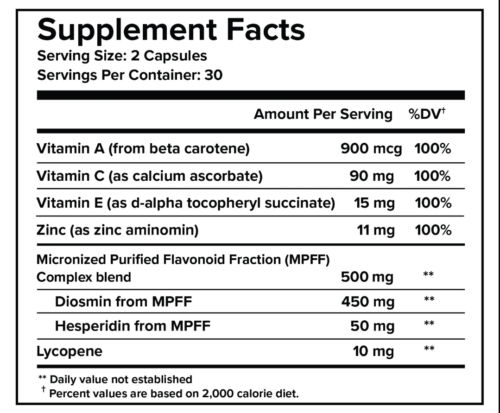 Supplement Facts
Serving Size: 2 Capsules
Servings Per Container: 30

| | Amount Per Serving | %DV† |
|---|---|---|
| Vitamin A (from beta carotene) | 900 mcg | 100% |
| Vitamin C (as calcium ascorbate) | 90 mg | 100% |
| Vitamin E (as d-alpha tocopheryl succinate) | 15 mg | 100% |
| Zinc (as zinc aminomin) | 11 mg | 100% |
| Micronized Purified Flavonoid Fraction (MPFF) Complex blend | 500 mg | ** |
| Diosmin from MPFF | 450 mg | ** |
| Hesperidin from MPFF | 50 mg | ** |
| Lycopene | 10 mg | ** |

** Daily value not established
† Percent values are based on 2,000 calorie diet.